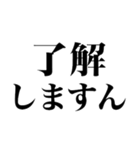 了解
しますん